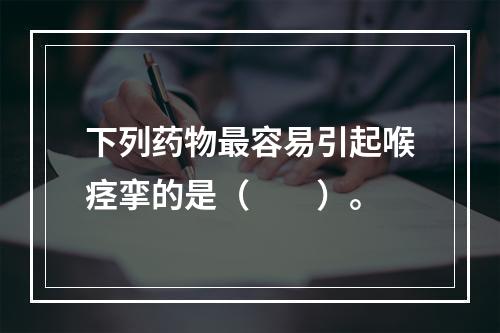 下列药物最容易引起喉痉挛的是（　　）。